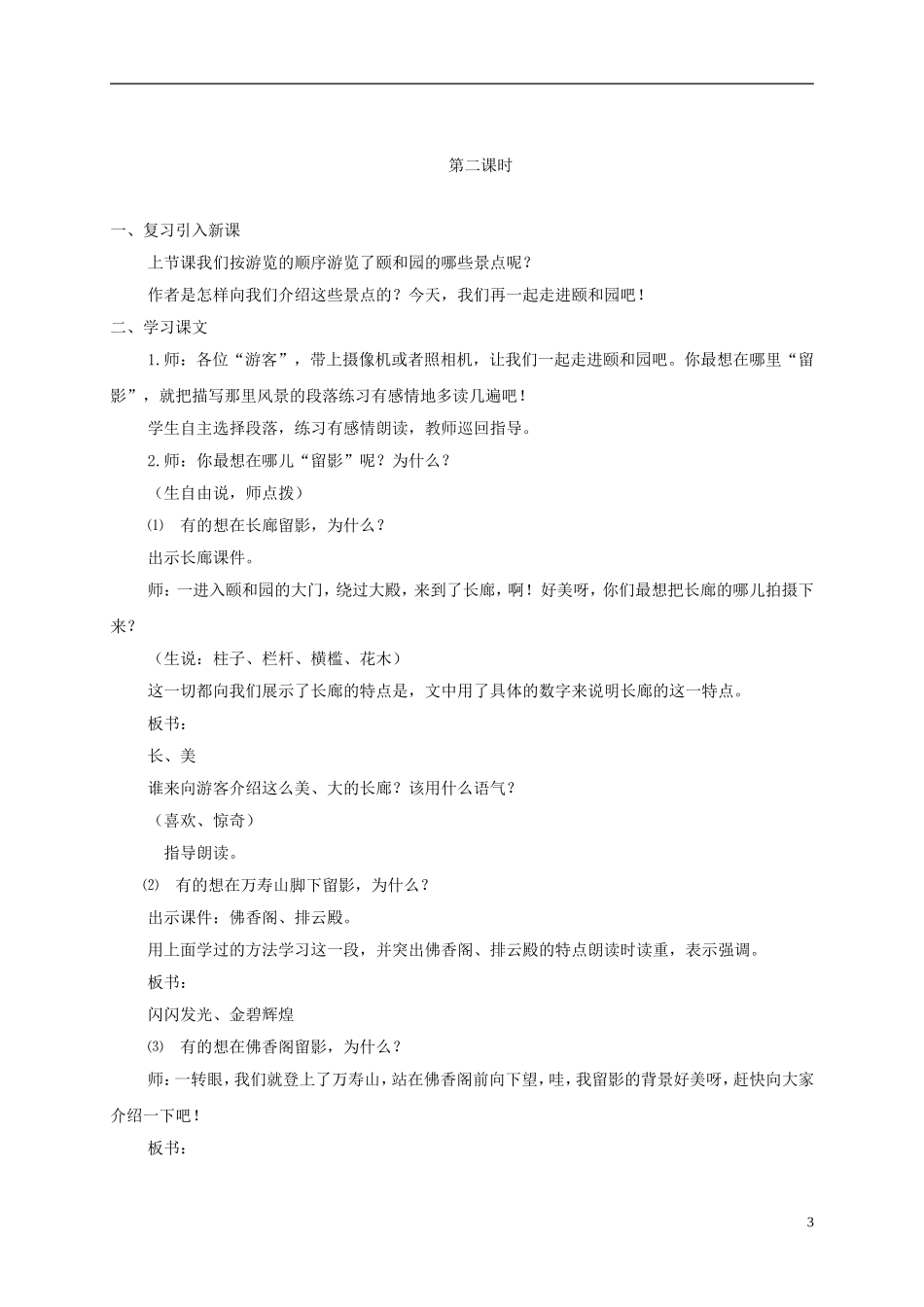 第二课时

一、复习引入新课

上节课我们按游览的顺序游览了颐和园的哪些景点呢？

作者是怎样向我们介绍这些景点的？今天，我们再一起走进颐和园吧！

二、学习课文

1.师：各位“游客”，带上摄像机或者照相机，让我们一起走进颐和园吧。你最想在哪里“留影”，就把描写那里风景的段落练习有感情地多读几遍吧！

学生自主选择段落，练习有感情朗读，教师巡回指导。

2.师：你最想在哪儿“留影”呢？为什么？

（生自由说，师点拨）

⑴ 有的想在长廊留影，为什么？

出示长廊课件。

师：一进入颐和园的大门，绕过大殿，来到了长廊，啊！好美呀，你们最想把长廊的哪儿拍摄下来？

（生说：柱子、栏杆、横槛、花木）

这一切都向我们展示了长廊的特点是，文中用了具体的数字来说明长廊的这一特点。

板书：

长、美

谁来向游客介绍这么美、大的长廊？该用什么语气？

（喜欢、惊奇）

指导朗读。

⑵ 有的想在万寿山脚下留影，为什么？

出示课件：佛香阁、排云殿。

用上面学过的方法学习这一段，并突出佛香阁、排云殿的特点朗读时读重，表示强调。

板书：

闪闪发光、金碧辉煌

⑶ 有的想在佛香阁留影，为什么？

师：一转眼，我们就登上了万寿山，站在佛香阁前向下望，哇，我留影的背景好美呀，赶快向大家介绍一下吧！

板书：

3